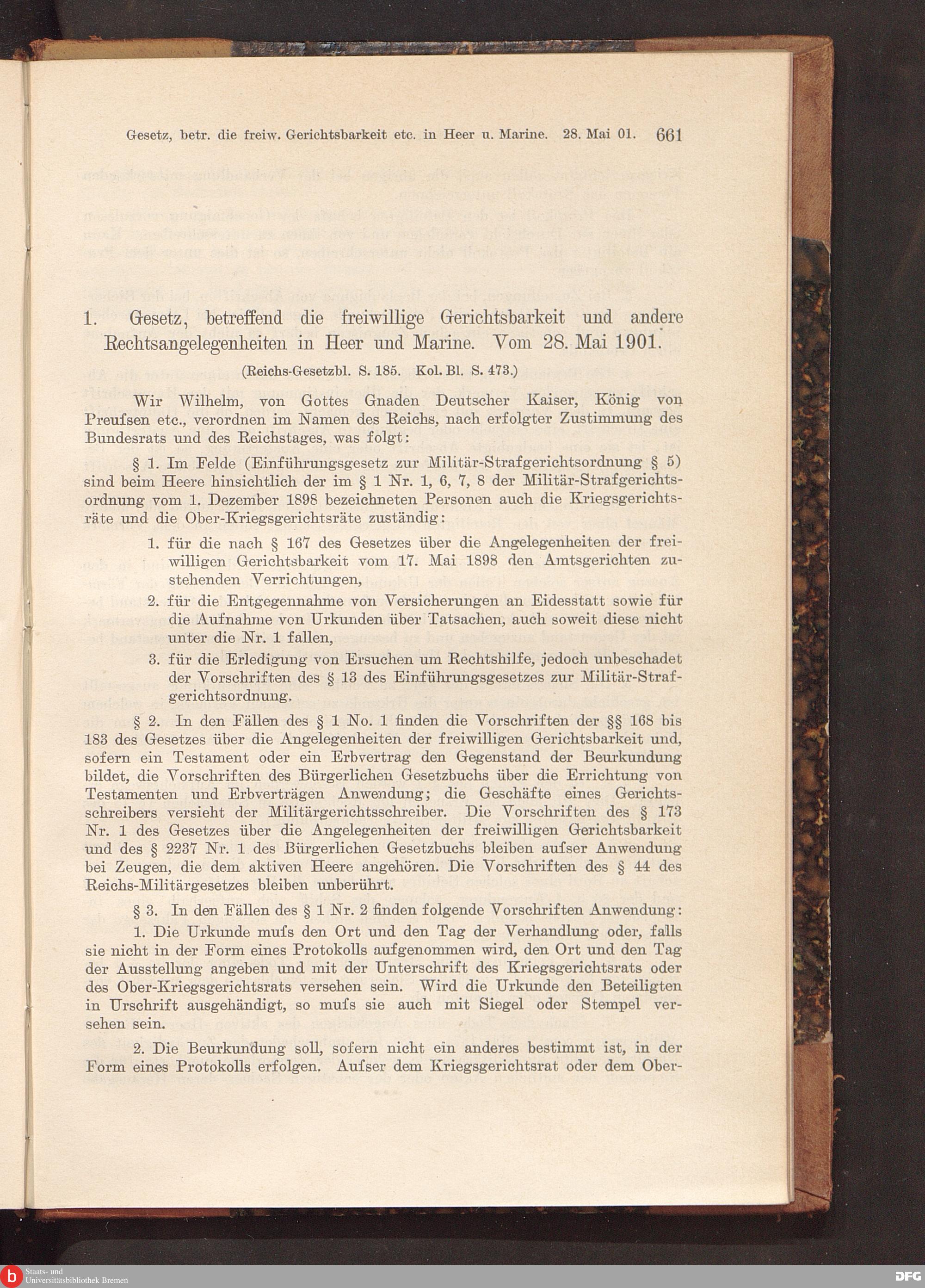 Gesetz, betr. die freiw. Gerichtsbarkeit etc. in Heer u. Marine. 28. Mai 01. 661

1. Gesetz, betreffend die freiwillige Gerichtsbarkeit und andere Rechtsangelegenheiten in Heer und Marine. Vom 28. Mai 1901.

(Reichs-Gesetzbl. S. 185. Kol. Bl. S. 473.)

Wir Wilhelm, von Gottes Gnaden Deutscher Kaiser, König von Preufsen etc., verordnen im Namen des Reichs, nach erfolgter Zustimmung des Bundesrats und des Reichstages, was folgt:

§ 1. Im Felde (Einführungsgesetz zur Militär-Strafgerichtsordnung § 5) sind beim Heere hinsichtlich der im § 1 Nr. 1, 6, 7, 8 der Militär-Strafgerichtsordnung vom 1. Dezember 1898 bezeichneten Personen auch die Kriegsgerichtsräte und die Ober-Kriegsgerichtsräte zuständig:

1. für die nach § 167 des Gesetzes über die Angelegenheiten der freiwilligen Gerichtsbarkeit vom 17. Mai 1898 den Amtsgerichten zustehenden Verrichtungen,

2. für die Entgegennahme von Versicherungen an Eidesstatt sowie für die Aufnahme von Urkunden über Tatsachen, auch soweit diese nicht unter die Nr. 1 fallen,

3. für die Erledigung von Ersuchen um Rechtshilfe, jedoch unbeschadet der Vorschriften des § 13 des Einführungsgesetzes zur Militär-Strafgerichtsordnung.

§ 2. In den Fällen des § 1 No. 1 finden die Vorschriften der §§ 168 bis 183 des Gesetzes über die Angelegenheiten der freiwilligen Gerichtsbarkeit und, sofern ein Testament oder ein Erbvertrag den Gegenstand der Beurkundung bildet, die Vorschriften des Bürgerlichen Gesetzbuchs über die Errichtung von Testamenten und Erbverträgen Anwendung; die Geschäfte eines Gerichtsschreibers versieht der Militärgerichtsschreiber. Die Vorschriften des § 173 Nr. 1 des Gesetzes über die Angelegenheiten der freiwilligen Gerichtsbarkeit und des § 2237 Nr. 1 des Bürgerlichen Gesetzbuchs bleiben aufser Anwendung bei Zeugen, die dem aktiven Heere angehören. Die Vorschriften des § 44 des Reichs-Militärgesetzes bleiben unberührt.

§ 3. In den Fällen des § 1 Nr. 2 finden folgende Vorschriften Anwendung:

1. Die Urkunde mufs den Ort und den Tag der Verhandlung oder, falls sie nicht in der Form eines Protokolls aufgenommen wird, den Ort und den Tag der Ausstellung angeben und mit der Unterschrift des Kriegsgerichtsrats oder des Ober-Kriegsgerichtsrats versehen sein. Wird die Urkunde den Beteiligten in Urschrift ausgehändigt, so mufs sie auch mit Siegel oder Stempel versehen sein.

2. Die Beurkundung soll, sofern nicht ein anderes bestimmt ist, in der Form eines Protokolls erfolgen. Aufser dem Kriegsgerichtsrat oder dem Ober-

Staats- und Universitätsbibliothek Bremen

DFG